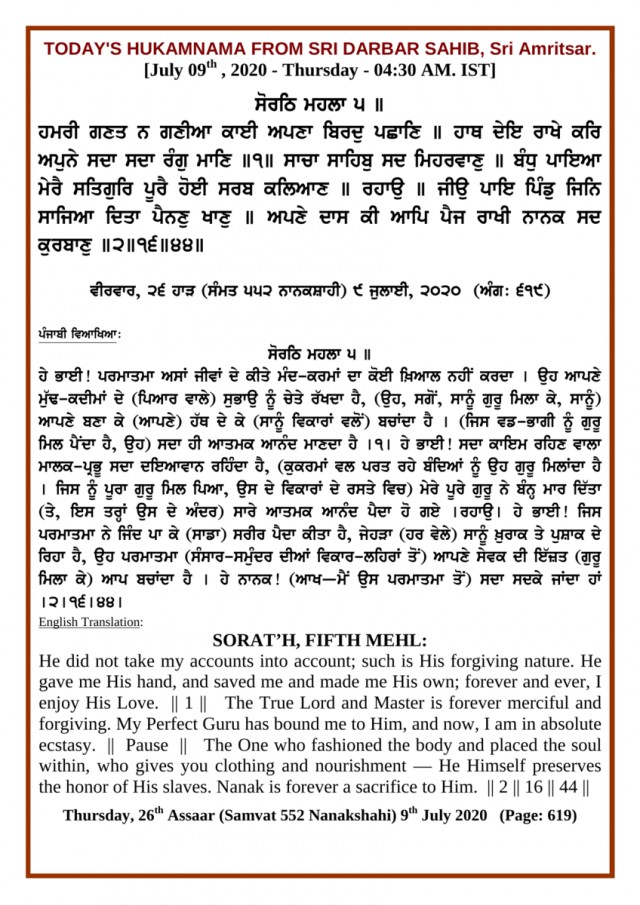 TODAY'S HUKAMNAMA FROM SRI DARBAR SAHIB, Sri Amritsar.
[July 09$^{th}$ , 2020 - Thursday - 04:30 AM. IST]

ਸੋਰਠਿ ਮਹਲਾ ੫ ॥
ਹਮਰੀ ਗਣਤ ਨ ਗਣੀਆ ਕਾਈ ਅਪਣਾ ਬਿਰਦੁ ਪਛਾਣਿ ॥ ਹਾਥ ਦੇਇ ਰਾਖੇ ਕਰਿ ਅਪੁਨੇ ਸਦਾ ਸਦਾ ਰੰਗੁ ਮਾਣਿ ॥੧॥ ਸਾਚਾ ਸਾਹਿਬੁ ਸਦ ਮਿਹਰਵਾਣੁ ॥ ਬੰਧੁ ਪਾਇਆ ਮੇਰੈ ਸਤਿਗੁਰਿ ਪੂਰੈ ਹੋਈ ਸਰਬ ਕਲਿਆਣ ॥ ਰਹਾਉ ॥ ਜੀਉ ਪਾਇ ਪਿੰਡੁ ਜਿਨਿ ਸਾਜਿਆ ਦਿਤਾ ਪੈਨਣੁ ਖਾਣੁ ॥ ਅਪਣੇ ਦਾਸ ਕੀ ਆਪਿ ਪੈਜ ਰਾਖੀ ਨਾਨਕ ਸਦ ਕੁਰਬਾਣੁ ॥੨॥੧੬॥੪੪॥

ਵੀਰਵਾਰ, ੨੬ ਹਾੜ (ਸੰਮਤ ੫੫੨ ਨਾਨਕਸ਼ਾਹੀ) ੯ ਜੁਲਾਈ, ੨੦੨੦ (ਅੰਗ: ੬੧੯)

ਪੰਜਾਬੀ ਵਿਆਖਿਆ:
ਸੋਰਠਿ ਮਹਲਾ ੫ ॥
ਹੇ ਭਾਈ! ਪਰਮਾਤਮਾ ਅਸਾਂ ਜੀਵਾਂ ਦੇ ਕੀਤੇ ਮੰਦ-ਕਰਮਾਂ ਦਾ ਕੋਈ ਖ਼ਿਆਲ ਨਹੀਂ ਕਰਦਾ । ਉਹ ਆਪਣੇ ਮੁੱਢ-ਕਦੀਮਾਂ ਦੇ (ਪਿਆਰ ਵਾਲੇ) ਸੁਭਾਉ ਨੂੰ ਚੇਤੇ ਰੱਖਦਾ ਹੈ, (ਉਹ, ਸਗੋਂ, ਸਾਨੂੰ ਗੁਰੂ ਮਿਲਾ ਕੇ, ਸਾਨੂੰ) ਆਪਣੇ ਬਣਾ ਕੇ (ਆਪਣੇ) ਹੱਥ ਦੇ ਕੇ (ਸਾਨੂੰ ਵਿਕਾਰਾਂ ਵਲੋਂ) ਬਚਾਂਦਾ ਹੈ । (ਜਿਸ ਵਡ-ਭਾਗੀ ਨੂੰ ਗੁਰੂ ਮਿਲ ਪੈਂਦਾ ਹੈ, ਉਹ) ਸਦਾ ਹੀ ਆਤਮਕ ਆਨੰਦ ਮਾਣਦਾ ਹੈ ।੧। ਹੇ ਭਾਈ! ਸਦਾ ਕਾਇਮ ਰਹਿਣ ਵਾਲਾ ਮਾਲਕ-ਪ੍ਰਭੂ ਸਦਾ ਦਇਆਵਾਨ ਰਹਿੰਦਾ ਹੈ, (ਕੁਕਰਮਾਂ ਵਲ ਪਰਤ ਰਹੇ ਬੰਦਿਆਂ ਨੂੰ ਉਹ ਗੁਰੂ ਮਿਲਾਂਦਾ ਹੈ । ਜਿਸ ਨੂੰ ਪੂਰਾ ਗੁਰੂ ਮਿਲ ਪਿਆ, ਉਸ ਦੇ ਵਿਕਾਰਾਂ ਦੇ ਰਸਤੇ ਵਿਚ) ਮੇਰੇ ਪੂਰੇ ਗੁਰੂ ਨੇ ਬੰਨ੍ਹ ਮਾਰ ਦਿੱਤਾ (ਤੇ, ਇਸ ਤਰ੍ਹਾਂ ਉਸ ਦੇ ਅੰਦਰ) ਸਾਰੇ ਆਤਮਕ ਆਨੰਦ ਪੈਦਾ ਹੋ ਗਏ ।ਰਹਾਉ। ਹੇ ਭਾਈ! ਜਿਸ ਪਰਮਾਤਮਾ ਨੇ ਜਿੰਦ ਪਾ ਕੇ (ਸਾਡਾ) ਸਰੀਰ ਪੈਦਾ ਕੀਤਾ ਹੈ, ਜੇਹੜਾ (ਹਰ ਵੇਲੇ) ਸਾਨੂੰ ਖ਼ੁਰਾਕ ਤੇ ਪੁਸ਼ਾਕ ਦੇ ਰਿਹਾ ਹੈ, ਉਹ ਪਰਮਾਤਮਾ (ਸੰਸਾਰ-ਸਮੁੰਦਰ ਦੀਆਂ ਵਿਕਾਰ-ਲਹਿਰਾਂ ਤੋਂ) ਆਪਣੇ ਸੇਵਕ ਦੀ ਇੱਜ਼ਤ (ਗੁਰੂ ਮਿਲਾ ਕੇ) ਆਪ ਬਚਾਂਦਾ ਹੈ । ਹੇ ਨਾਨਕ! (ਆਖ—ਮੈਂ ਉਸ ਪਰਮਾਤਮਾ ਤੋਂ) ਸਦਾ ਸਦਕੇ ਜਾਂਦਾ ਹਾਂ ।੨।੧੬।੪੪।

English Translation:
SORAT'H, FIFTH MEHL:
He did not take my accounts into account; such is His forgiving nature. He gave me His hand, and saved me and made me His own; forever and ever, I enjoy His Love. || 1 || The True Lord and Master is forever merciful and forgiving. My Perfect Guru has bound me to Him, and now, I am in absolute ecstasy. || Pause || The One who fashioned the body and placed the soul within, who gives you clothing and nourishment — He Himself preserves the honor of His slaves. Nanak is forever a sacrifice to Him. || 2 || 16 || 44 ||

Thursday, 26$^{th}$ Assaar (Samvat 552 Nanakshahi) 9$^{th}$ July 2020 (Page: 619)